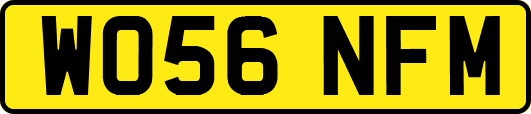 WO56 NFM